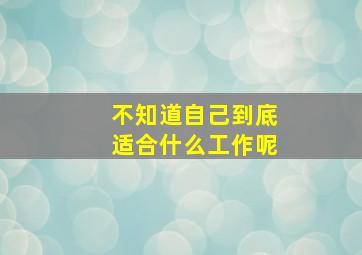 不知道自己到底
适合什么工作呢